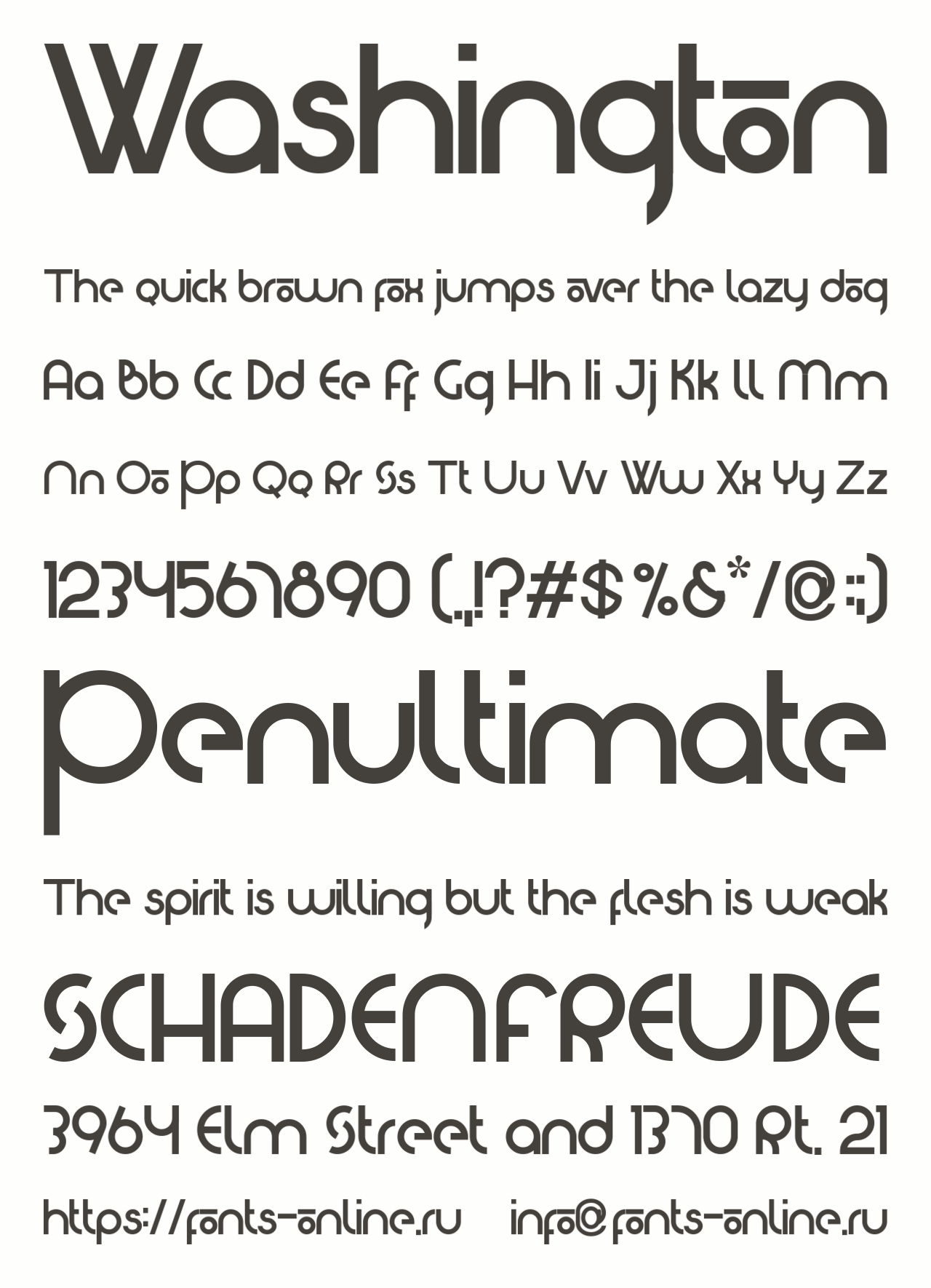 Washington

The quick brown fox jumps over the lazy dog

Aa Bb Cc Dd Ee Ff Gg Hh Ii Jj Kk Ll Mm

Nn Oo Pp Qq Rr Ss Tt Uu Vv Ww Xx Yy Zz

1234567890 (.,!?#$%&*/@:;)

Penultimate

The spirit is willing but the flesh is weak

SCHADENFREUDE

3964 Elm Street and 1370 Rt. 21

https://fonts-online.ru info@fonts-online.ru